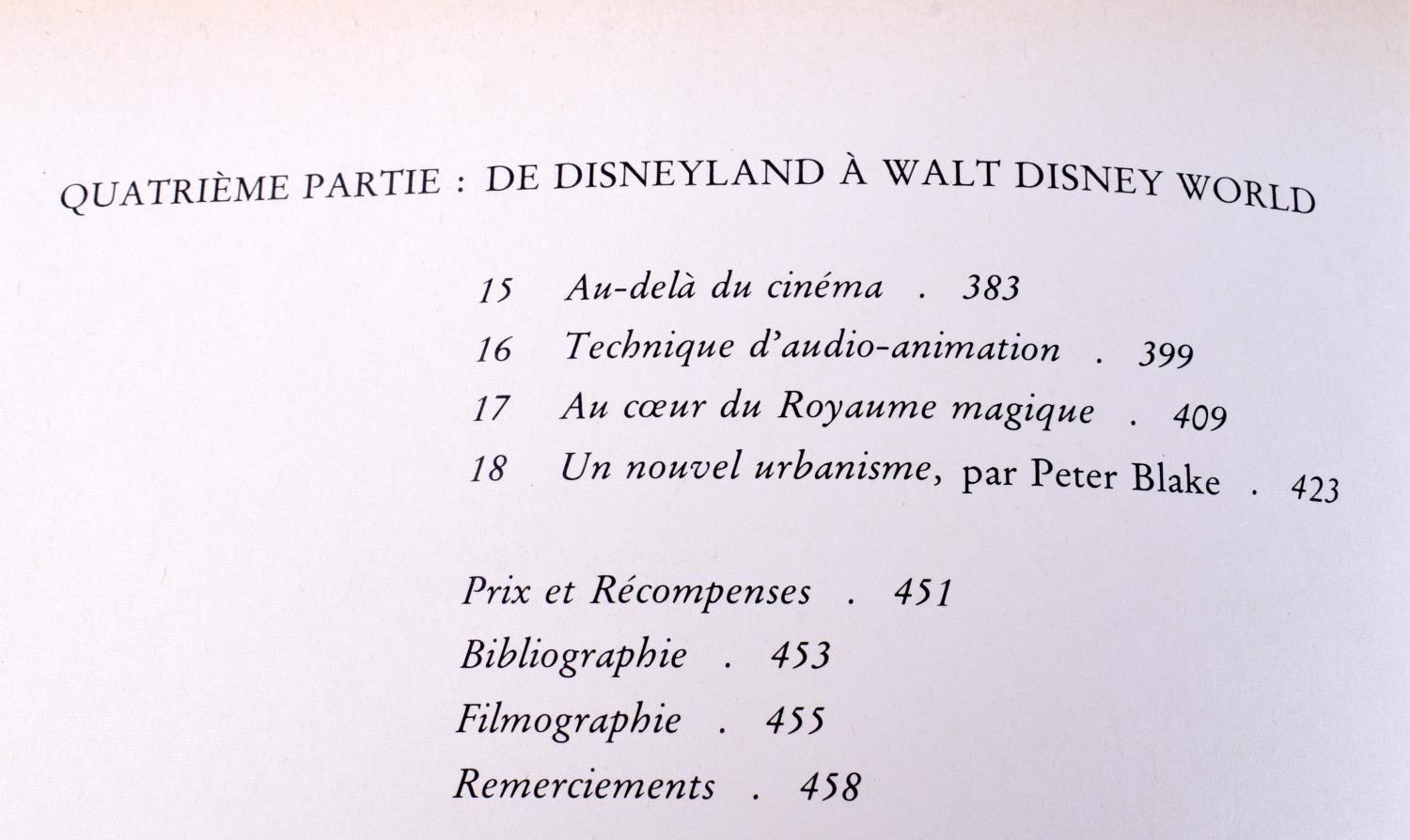 QUATRIÈME PARTIE : DE DISNEYLAND À WALT DISNEY WORLD

15 Au-delà du cinéma . 383

16 Technique d'audio-animation . 399

17 Au cœur du Royaume magique . 409

18 Un nouvel urbanisme, par Peter Blake . 423

Prix et Récompenses . 451

Bibliographie . 453

Filmographie . 455

Remerciements . 458